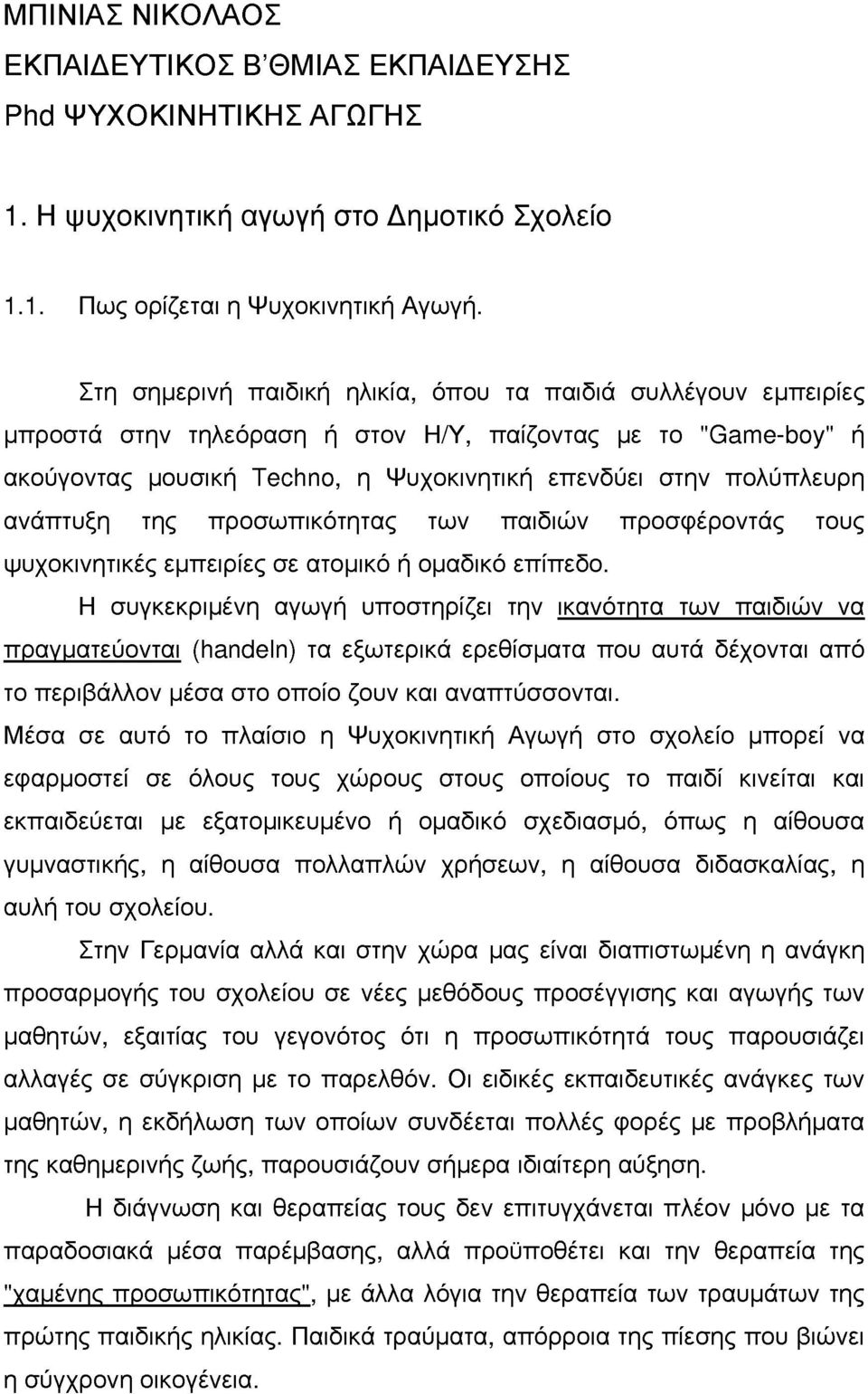 ΜΠΙΝΙΑΣ ΝΙΚΟΛΑΟΣ
ΕΚΠΑΙΔΕΥΤΙΚΟΣ Β'ΘΜΙΑΣ ΕΚΠΑΙΔΕΥΣΗΣ
Phd ΨΥΧΟΚΙΝΗΤΙΚΗΣ ΑΓΩΓΗΣ

1. Η ψυχοκινητική αγωγή στο Δημοτικό Σχολείο

1.1. Πως ορίζεται η Ψυχοκινητική Αγωγή.

Στη σημερινή παιδική ηλικία, όπου τα παιδιά συλλέγουν εμπειρίες μπροστά στην τηλεόραση ή στον Η/Υ, παίζοντας με το "Game-boy" ή ακούγοντας μουσική Techno, η Ψυχοκινητική επενδύει στην πολύπλευρη ανάπτυξη της προσωπικότητας των παιδιών προσφέροντάς τους ψυχοκινητικές εμπειρίες σε ατομικό ή ομαδικό επίπεδο.

Η συγκεκριμένη αγωγή υποστηρίζει την ικανότητα των παιδιών να πραγματεύονται (handeln) τα εξωτερικά ερεθίσματα που αυτά δέχονται από το περιβάλλον μέσα στο οποίο ζουν και αναπτύσσονται.

Μέσα σε αυτό το πλαίσιο η Ψυχοκινητική Αγωγή στο σχολείο μπορεί να εφαρμοστεί σε όλους τους χώρους στους οποίους το παιδί κινείται και εκπαιδεύεται με εξατομικευμένο ή ομαδικό σχεδιασμό, όπως η αίθουσα γυμναστικής, η αίθουσα πολλαπλών χρήσεων, η αίθουσα διδασκαλίας, η αυλή του σχολείου.

Στην Γερμανία αλλά και στην χώρα μας είναι διαπιστωμένη η ανάγκη προσαρμογής του σχολείου σε νέες μεθόδους προσέγγισης και αγωγής των μαθητών, εξαιτίας του γεγονότος ότι η προσωπικότητά τους παρουσιάζει αλλαγές σε σύγκριση με το παρελθόν. Οι ειδικές εκπαιδευτικές ανάγκες των μαθητών, η εκδήλωση των οποίων συνδέεται πολλές φορές με προβλήματα της καθημερινής ζωής, παρουσιάζουν σήμερα ιδιαίτερη αύξηση.

Η διάγνωση και θεραπείας τους δεν επιτυγχάνεται πλέον μόνο με τα παραδοσιακά μέσα παρέμβασης, αλλά προϋποθέτει και την θεραπεία της "χαμένης προσωπικότητας", με άλλα λόγια την θεραπεία των τραυμάτων της πρώτης παιδικής ηλικίας. Παιδικά τραύματα, απόρροια της πίεσης που βιώνει η σύγχρονη οικογένεια.